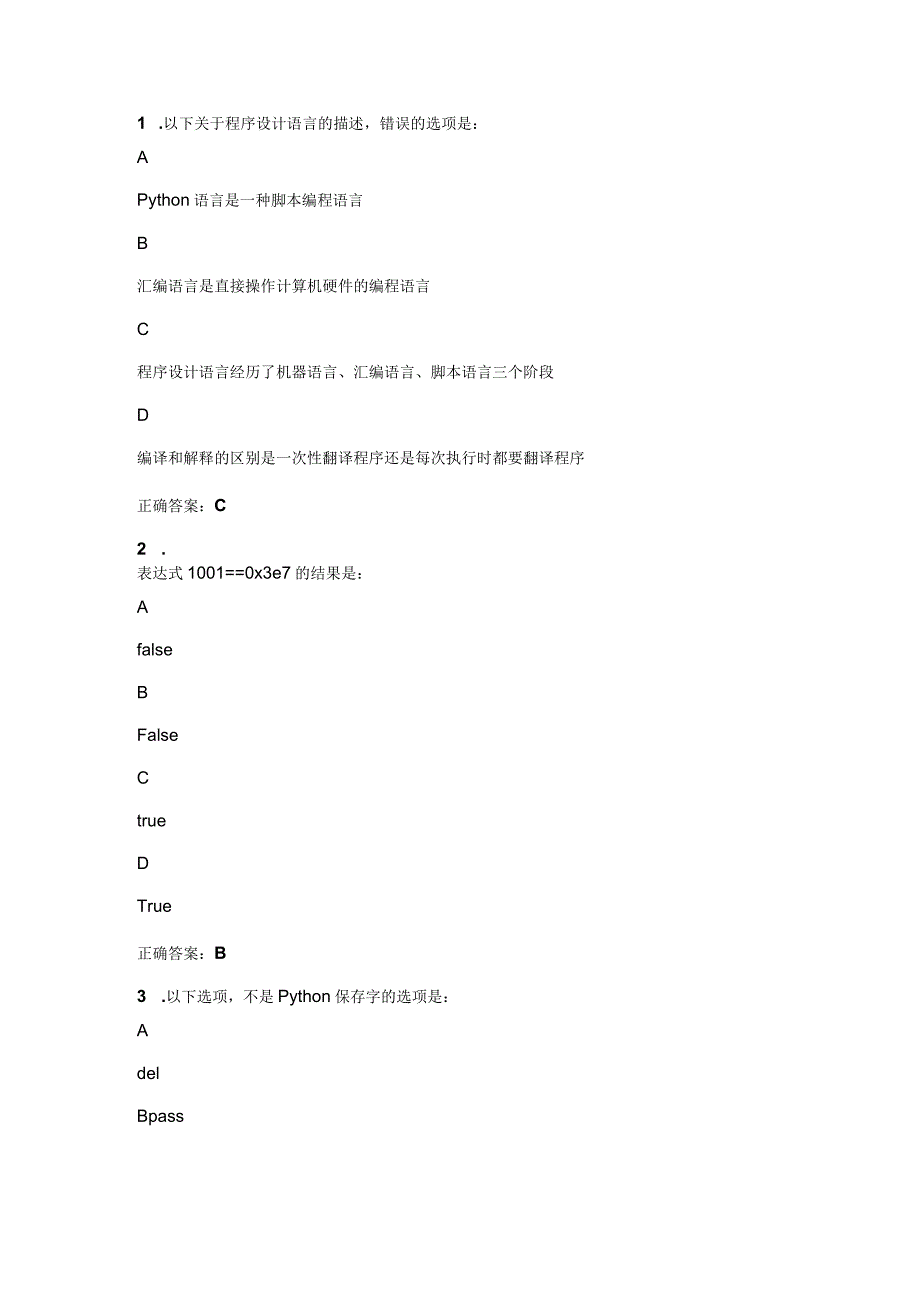 1 .以下关于程序设计语言的描述，错误的选项是：

A

Python 语言是一种脚本编程语言

B

汇编语言是直接操作计算机硬件的编程语言

C

程序设计语言经历了机器语言、汇编语言、脚本语言三个阶段

D

编译和解释的区别是一次性翻译程序还是每次执行时都要翻译程序

正确答案：C

2 .
表达式 1001==0x3e7 的结果是：

A

false

B

False

C

true

D

True

正确答案：B

3 .以下选项，不是 Python 保存字的选项是：

A

del

Bpass